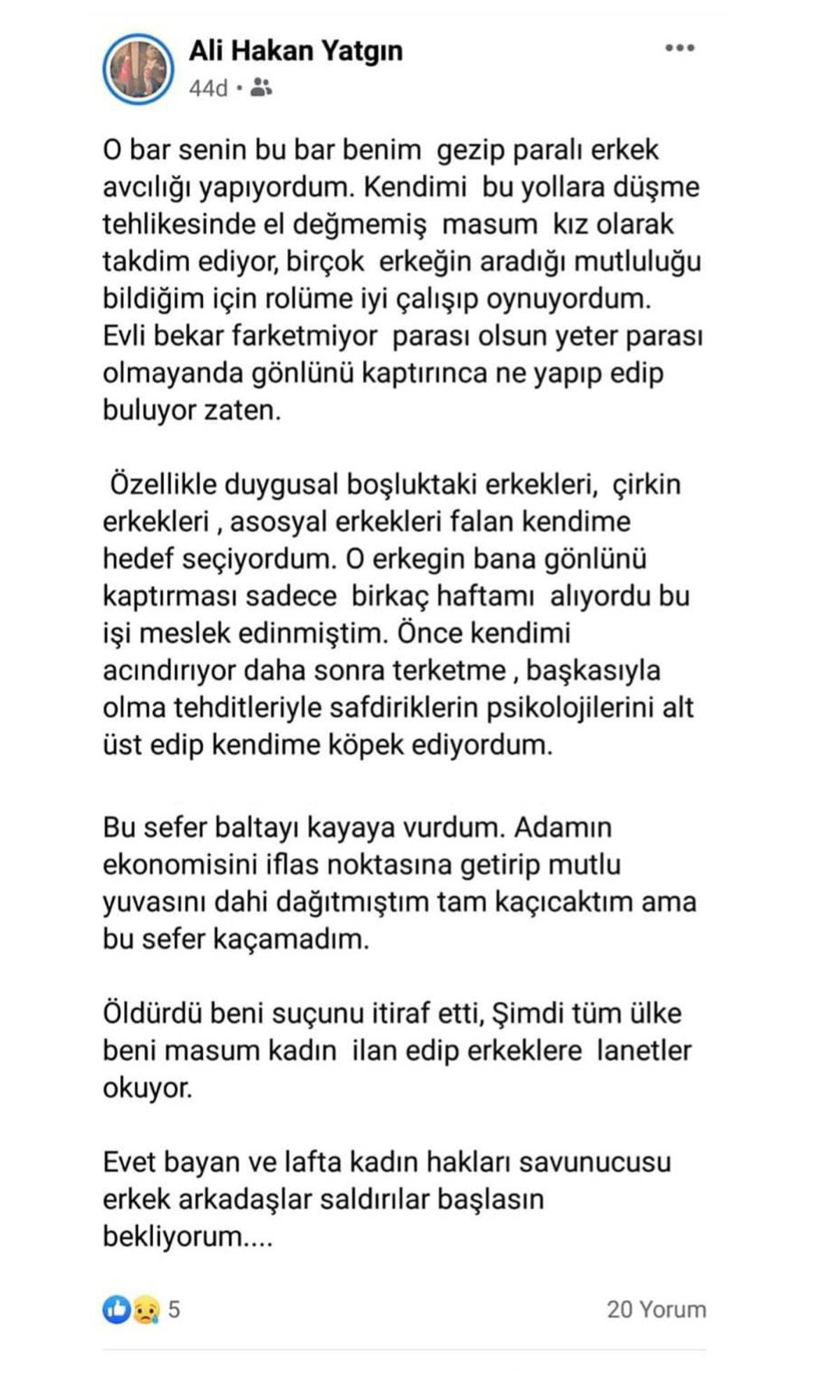 Ali Hakan Yatgın

44d •

O bar senin bu bar benim gezip paralı erkek avcılığı yapıyordum. Kendimi bu yollara düşme tehlikesinde el değmemiş masum kız olarak takdim ediyor, birçok erkeğin aradığı mutluluğu bildiğim için rolüme iyi çalışıp oynuyordum. Evli bekar farketmiyor parası olsun yeter parası olmayanda gönlünü kaptırınca ne yapıp edip buluyor zaten.

Özellikle duygusal boşluktaki erkekleri, çirkin erkekleri , asosyal erkekleri falan kendime hedef seçiyordum. O erkegin bana gönlünü kaptırması sadece birkaç haftamı alıyordu bu işi meslek edinmiştim. Önce kendimi acındırıyor daha sonra terketme , başkasıyla olma tehditleriyle safdiriklerin psikolojilerini alt üst edip kendime köpek ediyordum.

Bu sefer baltayı kayaya vurdum. Adamın ekonomisini iflas noktasına getirip mutlu yuvasını dahi dağıtmıştım tam kaçıcaktım ama bu sefer kaçamadım.

Öldürdü beni suçunu itiraf etti, Şimdi tüm ülke beni masum kadın ilan edip erkeklere lanetler okuyor.

Evet bayan ve lafta kadın hakları savunucusu erkek arkadaşlar saldırılar başlasın bekliyorum....

5

20 Yorum